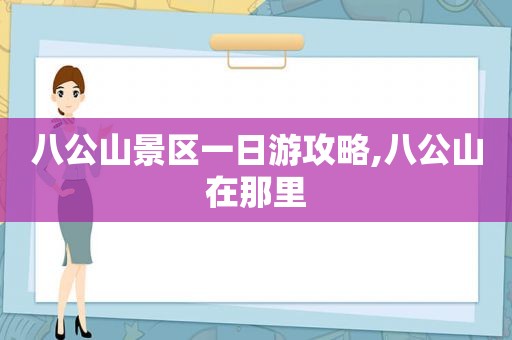 八公山景区一日游攻略,八公山在那里